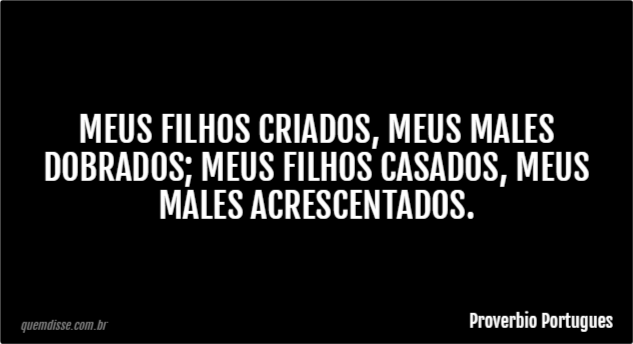 MEUS FILHOS CRIADOS, MEUS MALES DOBRADOS; MEUS FILHOS CASADOS, MEUS MALES ACRESCENTADOS.

quemdisse.com.br

Proverbio Portugues